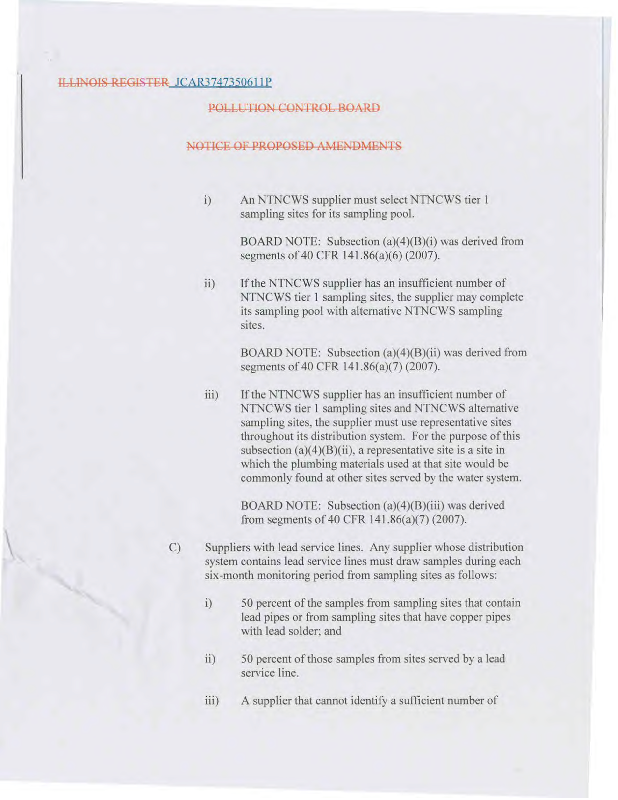 ILLINOIS REGISTER JCAR3747350611P

POLLUTION CONTROL BOARD

NOTICE OF PROPOSED AMENDMENTS

i) An NTNCWS supplier must select NTNCWS tier 1 sampling sites for its sampling pool.

BOARD NOTE: Subsection (a)(4)(B)(i) was derived from segments of 40 CFR 141.86(a)(6) (2007).

ii) If the NTNCWS supplier has an insufficient number of NTNCWS tier 1 sampling sites, the supplier may complete its sampling pool with alternative NTNCWS sampling sites.

BOARD NOTE: Subsection (a)(4)(B)(ii) was derived from segments of 40 CFR 141.86(a)(7) (2007).

iii) If the NTNCWS supplier has an insufficient number of NTNCWS tier 1 sampling sites and NTNCWS alternative sampling sites, the supplier must use representative sites throughout its distribution system. For the purpose of this subsection (a)(4)(B)(ii), a representative site is a site in which the plumbing materials used at that site would be commonly found at other sites served by the water system.

BOARD NOTE: Subsection (a)(4)(B)(iii) was derived from segments of 40 CFR 141.86(a)(7) (2007).

C) Suppliers with lead service lines. Any supplier whose distribution system contains lead service lines must draw samples during each six-month monitoring period from sampling sites as follows:

i) 50 percent of the samples from sampling sites that contain lead pipes or from sampling sites that have copper pipes with lead solder; and

ii) 50 percent of those samples from sites served by a lead service line.

iii) A supplier that cannot identify a sufficient number of